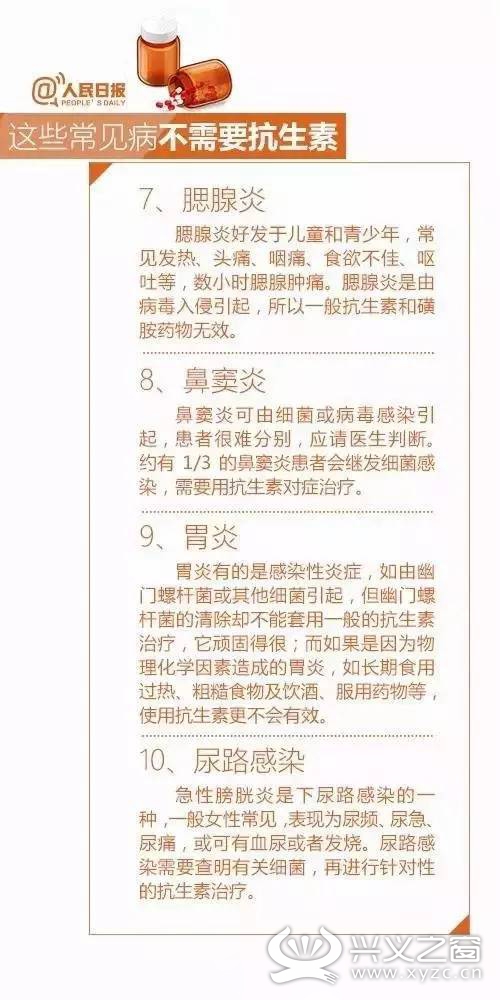 @人民日报
PEOPLE'S DAILY

这些常见病不需要抗生素

7、腮腺炎

腮腺炎好发于儿童和青少年，常见发热、头痛、咽痛、食欲不佳、呕吐等，数小时腮腺肿痛。腮腺炎是由病毒入侵引起，所以一般抗生素和磺胺药物无效。

8、鼻窦炎

鼻窦炎可由细菌或病毒感染引起，患者很难分别，应请医生判断。约有 1/3 的鼻窦炎患者会继发细菌感染，需要用抗生素对症治疗。

9、胃炎

胃炎有的是感染性炎症，如由幽门螺杆菌或其他细菌引起，但幽门螺杆菌的清除却不能套用一般的抗生素治疗，它顽固得很；而如果是因为物理化学因素造成的胃炎，如长期食用过热、粗糙食物及饮酒、服用药物等，使用抗生素更不会有效。

10、尿路感染

急性膀胱炎是下尿路感染的一种，一般女性常见，表现为尿频、尿急、尿痛，或可有血尿或者发烧。尿路感染需要查明有关细菌，再进行针对性的抗生素治疗。

兴义之窗
www.xyzc.cn